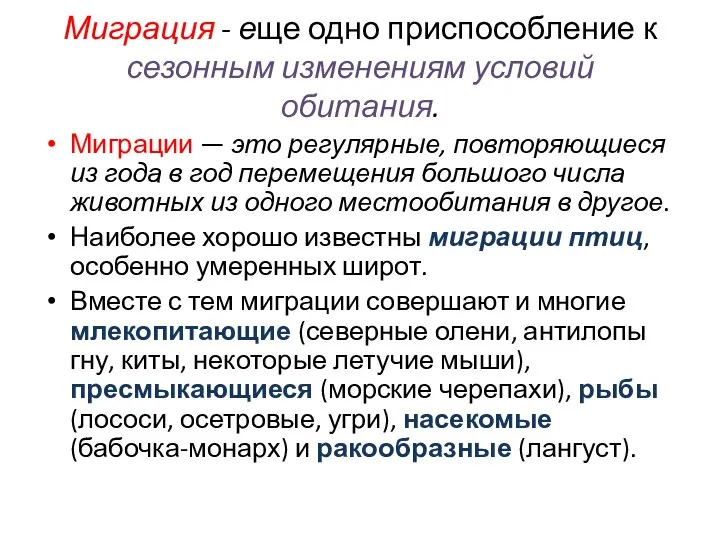 Миграция - еще одно приспособление к сезонным изменениям условий обитания.

• Миграции — это регулярные, повторяющиеся из года в год перемещения большого числа животных из одного местообитания в другое.

• Наиболее хорошо известны миграции птиц, особенно умеренных широт.

• Вместе с тем миграции совершают и многие млекопитающие (северные олени, антилопы гну, киты, некоторые летучие мыши), пресмыкающиеся (морские черепахи), рыбы (лососи, осетровые, угри), насекомые (бабочка-монарх) и ракообразные (лангуст).